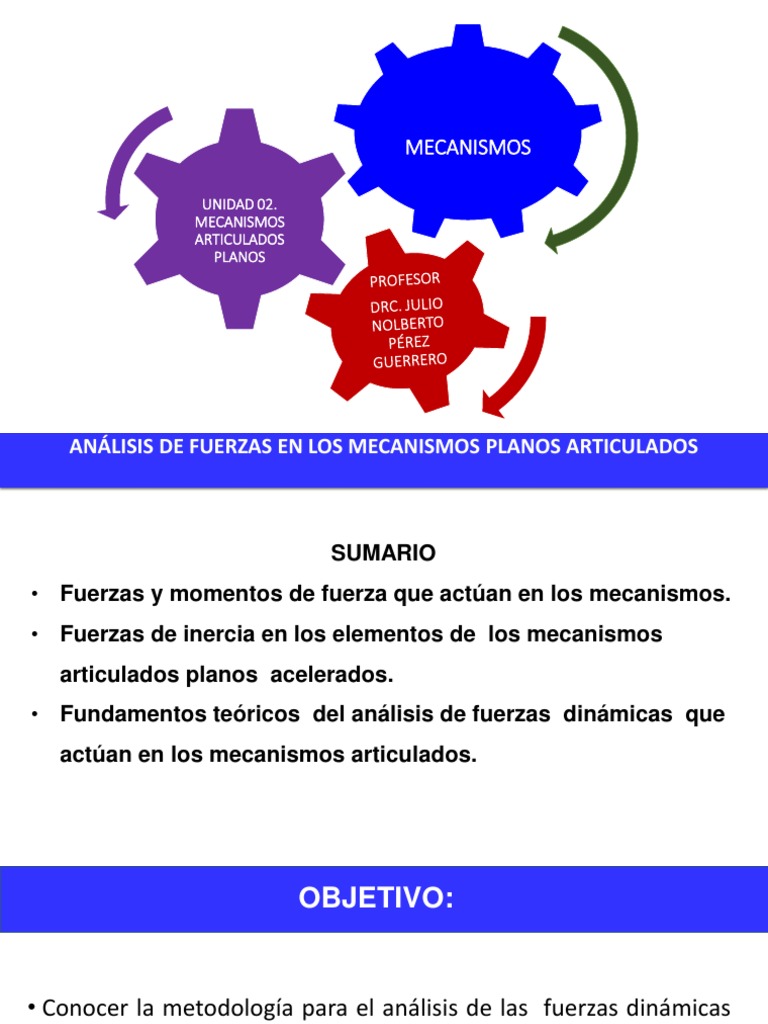 MECANISMOS

UNIDAD 02. MECANISMOS ARTICULADOS PLANOS

PROFESOR
DRC. JULIO NOLBERTO PÉREZ GUERRERO

ANÁLISIS DE FUERZAS EN LOS MECANISMOS PLANOS ARTICULADOS

SUMARIO

• Fuerzas y momentos de fuerza que actúan en los mecanismos.
• Fuerzas de inercia en los elementos de los mecanismos articulados planos acelerados.
• Fundamentos teóricos del análisis de fuerzas dinámicas que actúan en los mecanismos articulados.

OBJETIVO:

• Conocer la metodología para el análisis de las fuerzas dinámicas